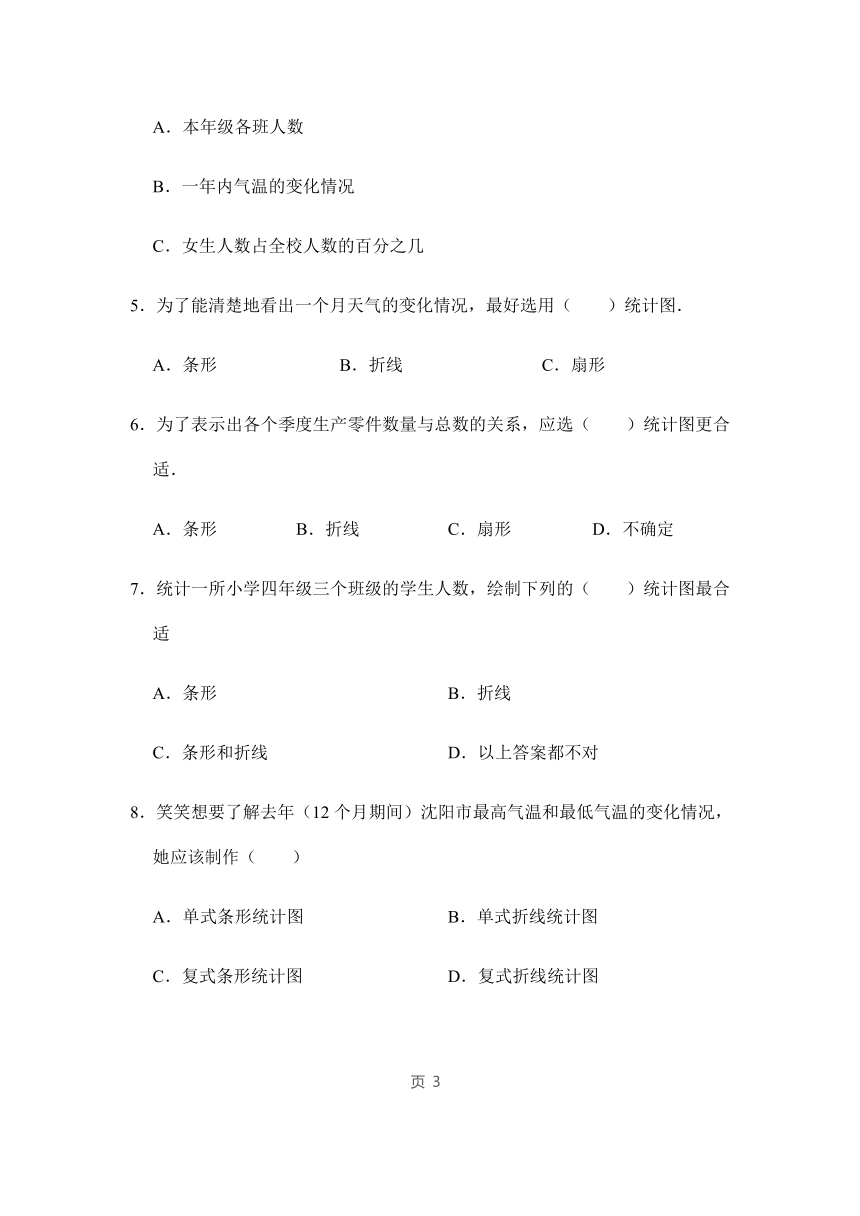 A．本年级各班人数

B．一年内气温的变化情况

C．女生人数占全校人数的百分之几

5．为了能清楚地看出一个月天气的变化情况，最好选用（　　）统计图．

A．条形　　B．折线　　C．扇形

6．为了表示出各个季度生产零件数量与总数的关系，应选（　　）统计图更合适．

A．条形　　B．折线　　C．扇形　　D．不确定

7．统计一所小学四年级三个班级的学生人数，绘制下列的（　　）统计图最合适

A．条形　　B．折线

C．条形和折线　　D．以上答案都不对

8．笑笑想要了解去年（12 个月期间）沈阳市最高气温和最低气温的变化情况，她应该制作（　　）

A．单式条形统计图　　B．单式折线统计图

C．复式条形统计图　　D．复式折线统计图

页 3